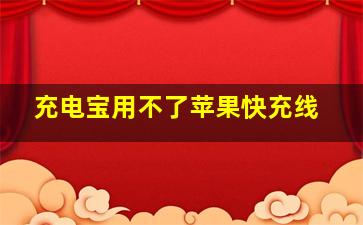 充电宝用不了苹果快充线